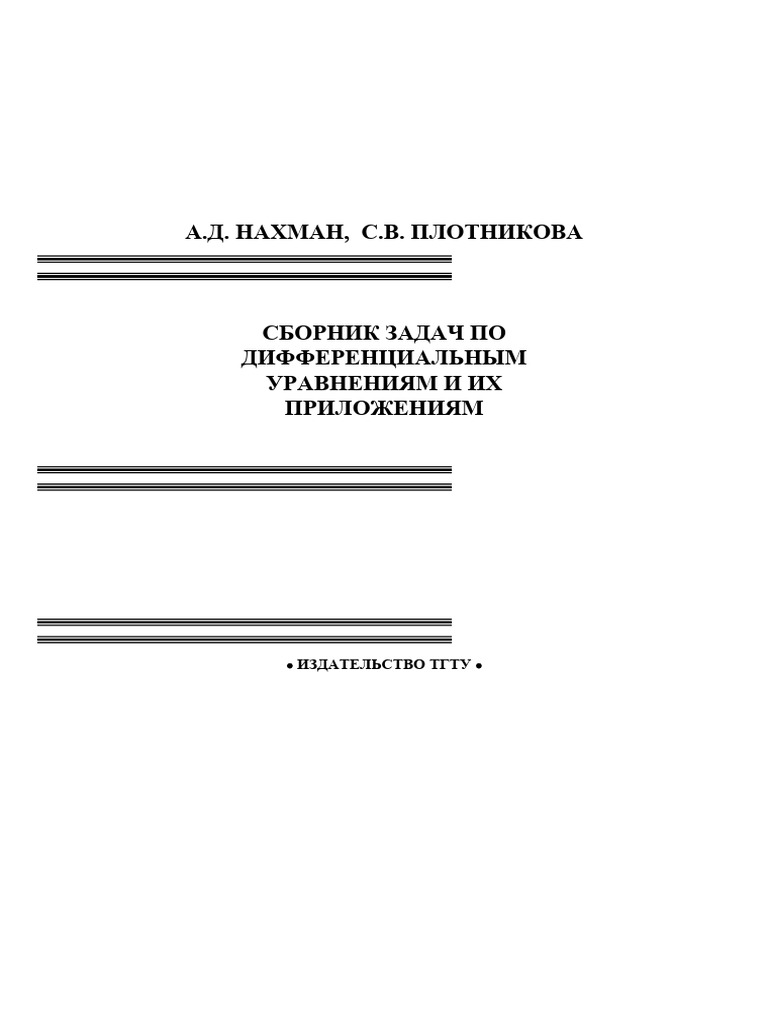 А.Д. НАХМАН, С.В. ПЛОТНИКОВА

СБОРНИК ЗАДАЧ ПО ДИФФЕРЕНЦИАЛЬНЫМ УРАВНЕНИЯМ И ИХ ПРИЛОЖЕНИЯМ

• ИЗДАТЕЛЬСТВО ТГТУ •